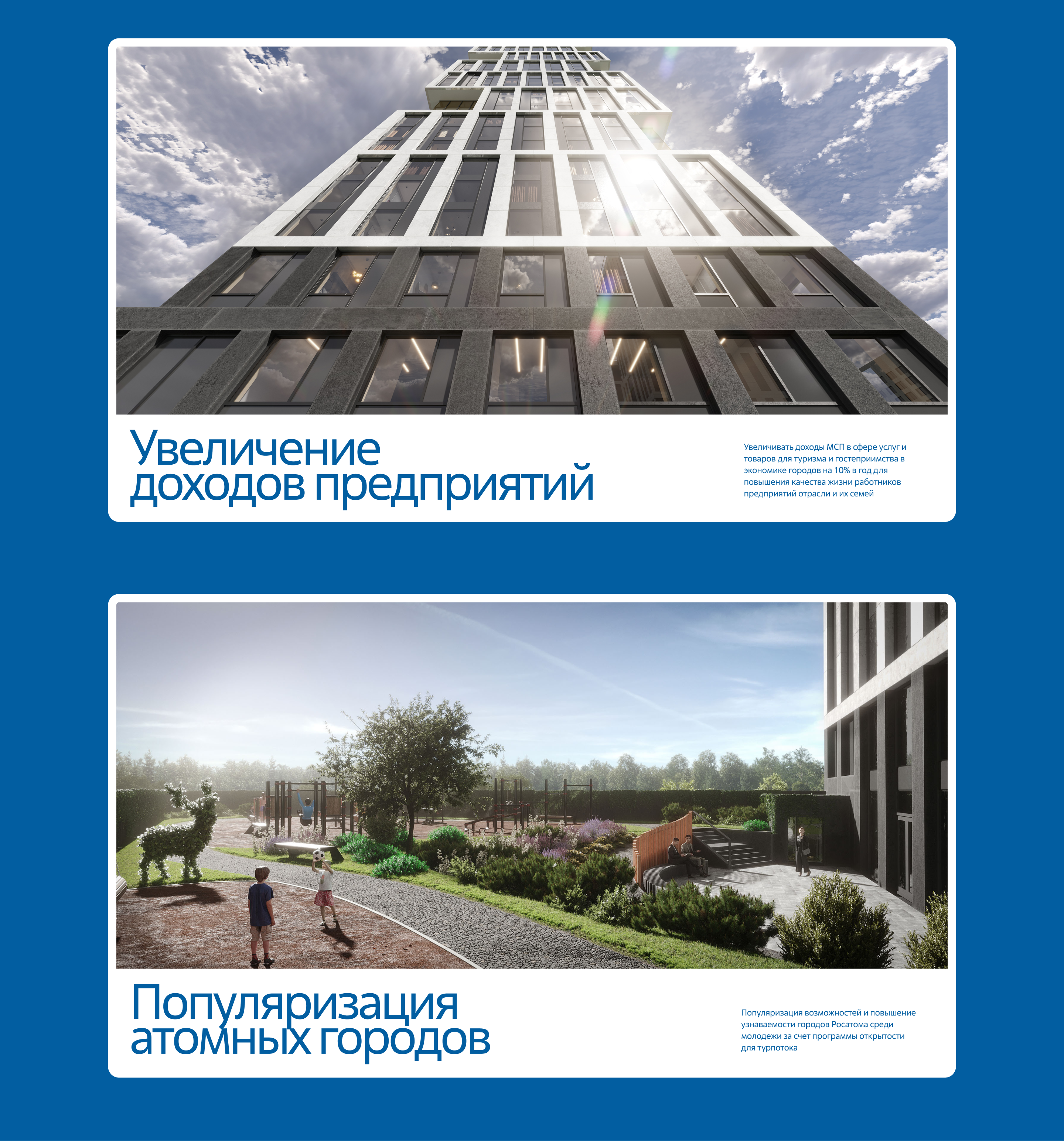 Увеличение
доходов предприятий

Увеличивать доходы МСП в сфере услуг и товаров для туризма и гостеприимства в экономике городов на 10% в год для повышения качества жизни работников предприятий отрасли и их семей

Популяризация
атомных городов

Популяризация возможностей и повышение узнаваемости городов Росатома среди молодежи за счет программы открытости для турпотока